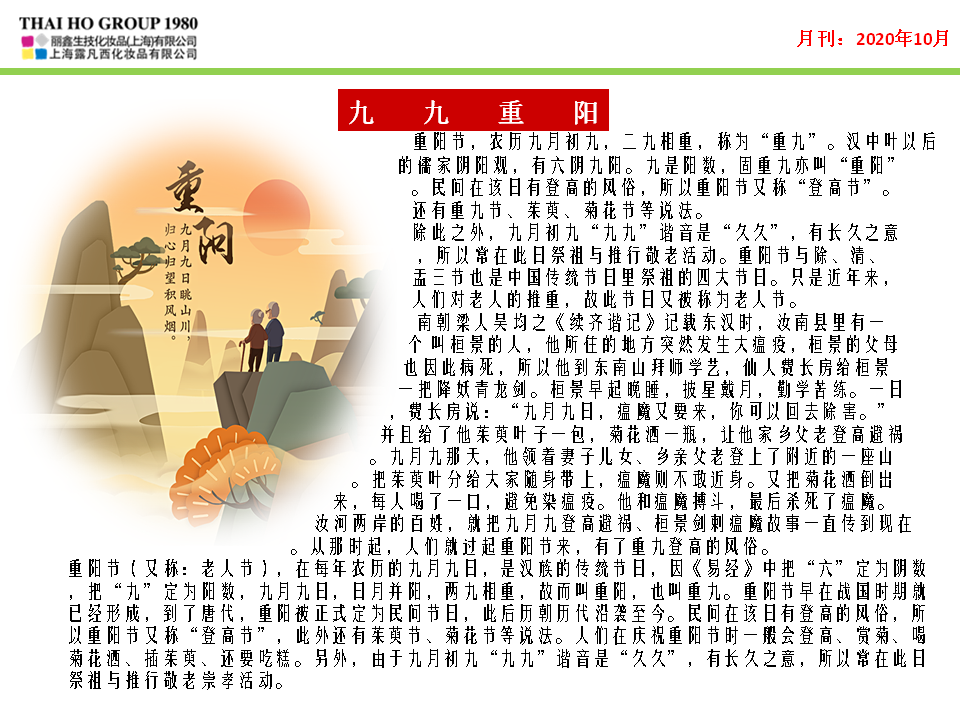 THAI HO GROUP 1980
丽鑫生技化妆品(上海)有限公司
上海露凡西化妆品有限公司

月刊：2020年10月

九 九 重 阳

重阳

九月九日眺山川，
归心归望积风烟。

重阳节，农历九月初九，二九相重，称为“重九”。汉中叶以后的儒家阴阳观，有六阴九阳。九是阳数，固重九亦叫“重阳”。民间在该日有登高的风俗，所以重阳节又称“登高节”。还有重九节、茱萸、菊花节等说法。

除此之外，九月初九“九九”谐音是“久久”，有长久之意，所以常在此日祭祖与推行敬老活动。重阳节与除、清、盂三节也是中国传统节日里祭祖的四大节日。只是近年来，人们对老人的推重，故此节日又被称为老人节。

南朝梁人吴均之《续齐谐记》记载东汉时，汝南县里有一个叫桓景的人，他所住的地方突然发生大瘟疫，桓景的父母也因此病死，所以他到东南山拜师学艺，仙人费长房给桓景一把降妖青龙剑。桓景早起晚睡，披星戴月，勤学苦练。一日，费长房说：“九月九日，瘟魔又要来，你可以回去除害。”并且给了他茱萸叶子一包，菊花酒一瓶，让他家乡父老登高避祸。九月九那天，他领着妻子儿女、乡亲父老登上了附近的一座山。把茱萸叶分给大家随身带上，瘟魔则不敢近身。又把菊花酒倒出来，每人喝了一口，避免染瘟疫。他和瘟魔搏斗，最后杀死了瘟魔。汝河两岸的百姓，就把九月九登高避祸、桓景剑刺瘟魔故事一直传到现在。从那时起，人们就过起重阳节来，有了重九登高的风俗。

重阳节（又称：老人节），在每年农历的九月九日，是汉族的传统节日，因《易经》中把“六”定为阴数，把“九”定为阳数，九月九日，日月并阳，两九相重，故而叫重阳，也叫重九。重阳节早在战国时期就已经形成，到了唐代，重阳被正式定为民间节日，此后历朝历代沿袭至今。民间在该日有登高的风俗，所以重阳节又称“登高节”，此外还有茱萸节、菊花节等说法。人们在庆祝重阳节时一般会登高、赏菊、喝菊花酒、插茱萸、还要吃糕。另外，由于九月初九“九九”谐音是“久久”，有长久之意，所以常在此日祭祖与推行敬老崇孝活动。